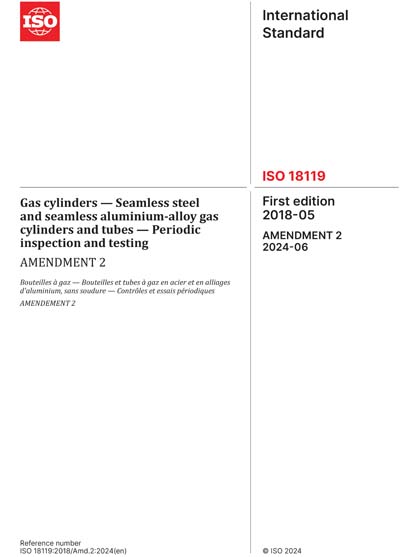 ISO

International Standard

ISO 18119

Gas cylinders — Seamless steel and seamless aluminium-alloy gas cylinders and tubes — Periodic inspection and testing

AMENDMENT 2

Bouteilles à gaz — Bouteilles et tubes à gaz en acier et en alliages d'aluminium, sans soudure — Contrôles et essais périodiques

AMENDEMENT 2

First edition
2018-05

AMENDMENT 2
2024-06

Reference number
ISO 18119:2018/Amd.2:2024(en)

© ISO 2024